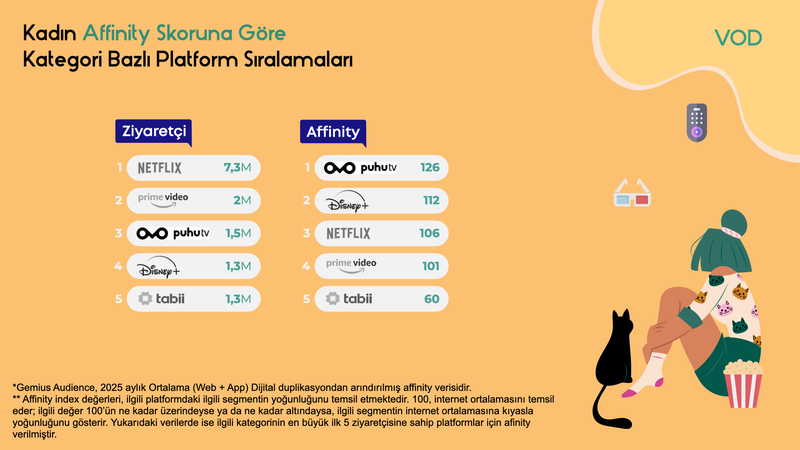 Kadın Affinity Skoruna Göre
Kategori Bazlı Platform Sıralamaları

VOD

Ziyaretçi

1 NETFLIX 7,3M
2 prime video 2M
3 puhutv 1,5M
4 Disney+ 1,3M
5 tabii 1,3M

Affinity

1 puhutv 126
2 Disney+ 112
3 NETFLIX 106
4 prime video 101
5 tabii 60

*Gemius Audience, 2025 aylık Ortalama (Web + App) Dijital duplikasyondan arındırılmış affinity verisidir.
** Affinity index değerleri, ilgili platformdaki ilgili segmentin yoğunluğunu temsil etmektedir. 100, internet ortalamasını temsil eder; ilgili değer 100'ün ne kadar üzerindeyse ya da ne kadar altındaysa, ilgili segmentin internet ortalamasına kıyasla yoğunluğunu gösterir. Yukarıdaki verilerde ise ilgili kategorinin en büyük ilk 5 ziyaretçisine sahip platformlar için afinity verilmiştir.